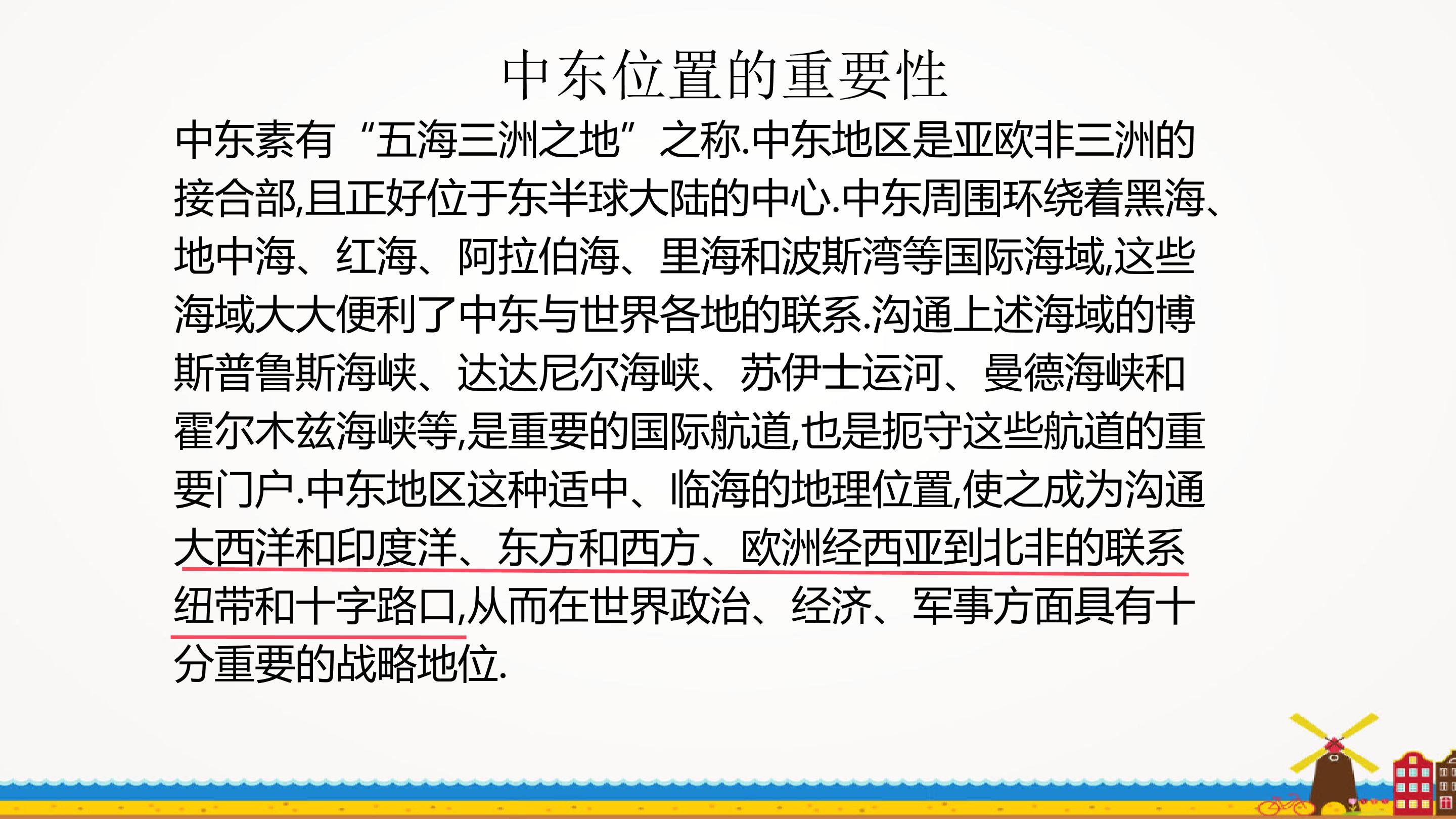 中东位置的重要性

中东素有“五海三洲之地”之称.中东地区是亚欧非三洲的接合部,且正好位于东半球大陆的中心.中东周围环绕着黑海、地中海、红海、阿拉伯海、里海和波斯湾等国际海域,这些海域大大便利了中东与世界各地的联系.沟通上述海域的博斯普鲁斯海峡、达达尼尔海峡、苏伊士运河、曼德海峡和霍尔木兹海峡等,是重要的国际航道,也是扼守这些航道的重要门户.中东地区这种适中、临海的地理位置,使之成为沟通大西洋和印度洋、东方和西方、欧洲经西亚到北非的联系纽带和十字路口,从而在世界政治、经济、军事方面具有十分重要的战略地位.